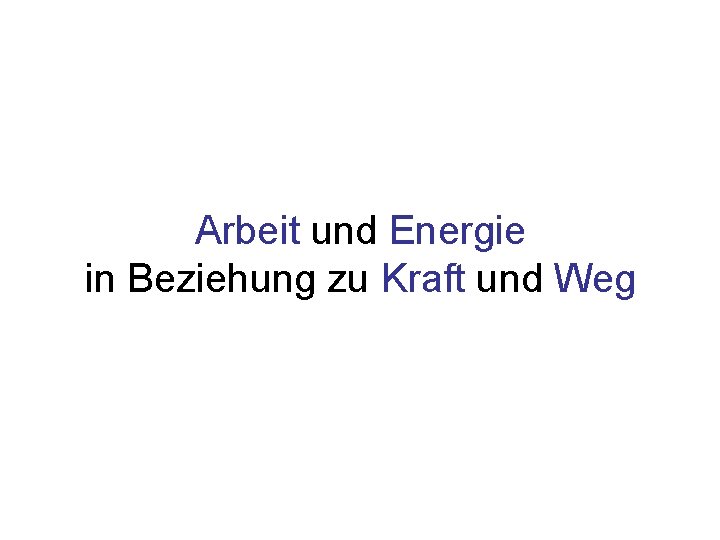 Arbeit und Energie
in Beziehung zu Kraft und Weg